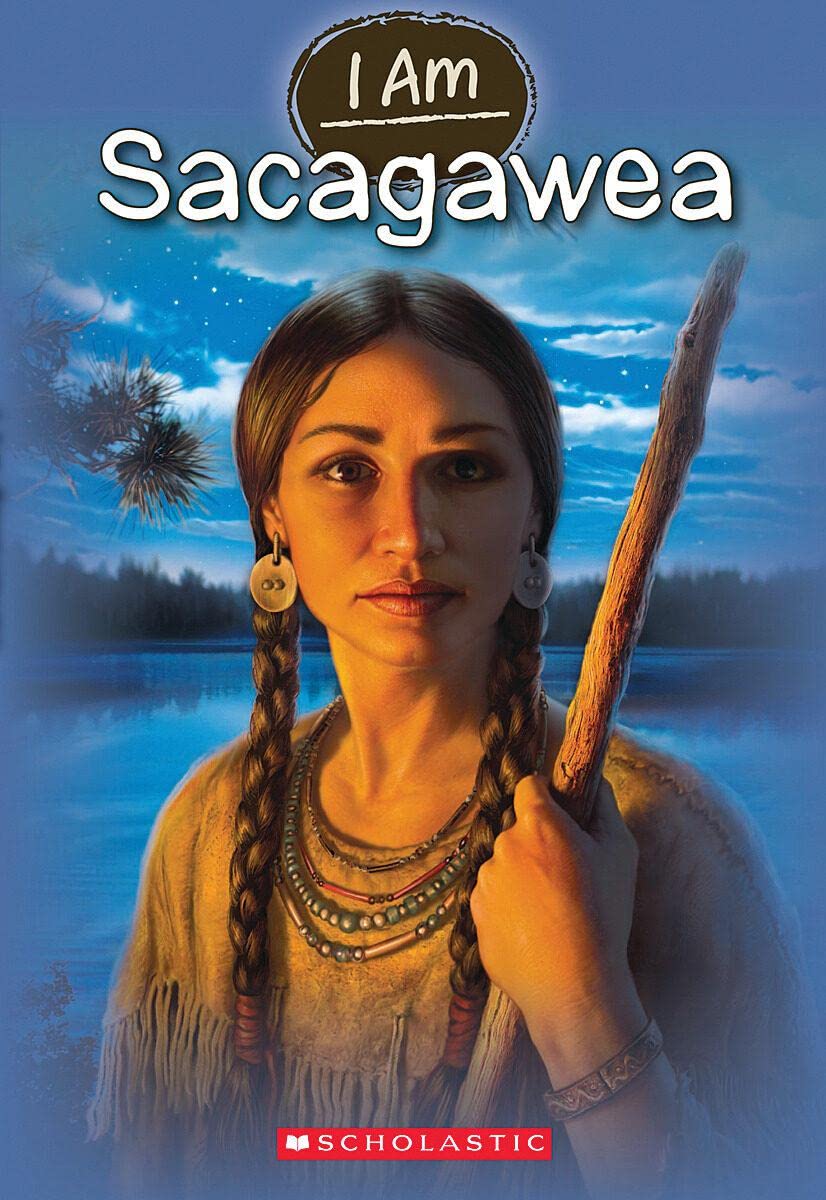 I Am
Sacagawea

SCHOLASTIC